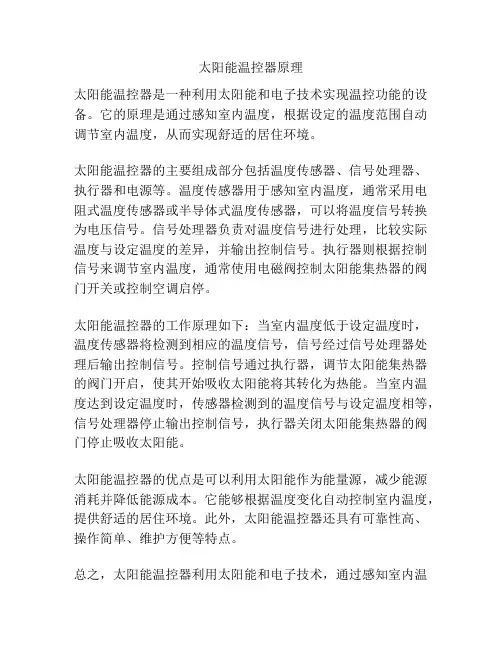 太阳能温控器原理

太阳能温控器是一种利用太阳能和电子技术实现温控功能的设备。它的原理是通过感知室内温度，根据设定的温度范围自动调节室内温度，从而实现舒适的居住环境。

太阳能温控器的主要组成部分包括温度传感器、信号处理器、执行器和电源等。温度传感器用于感知室内温度，通常采用电阻式温度传感器或半导体式温度传感器，可以将温度信号转换为电压信号。信号处理器负责对温度信号进行处理，比较实际温度与设定温度的差异，并输出控制信号。执行器则根据控制信号来调节室内温度，通常使用电磁阀控制太阳能集热器的阀门开关或控制空调启停。

太阳能温控器的工作原理如下：当室内温度低于设定温度时，温度传感器将检测到相应的温度信号，信号经过信号处理器处理后输出控制信号。控制信号通过执行器，调节太阳能集热器的阀门开启，使其开始吸收太阳能将其转化为热能。当室内温度达到设定温度时，传感器检测到的温度信号与设定温度相等，信号处理器停止输出控制信号，执行器关闭太阳能集热器的阀门停止吸收太阳能。

太阳能温控器的优点是可以利用太阳能作为能量源，减少能源消耗并降低能源成本。它能够根据温度变化自动控制室内温度，提供舒适的居住环境。此外，太阳能温控器还具有可靠性高、操作简单、维护方便等特点。

总之，太阳能温控器利用太阳能和电子技术，通过感知室内温